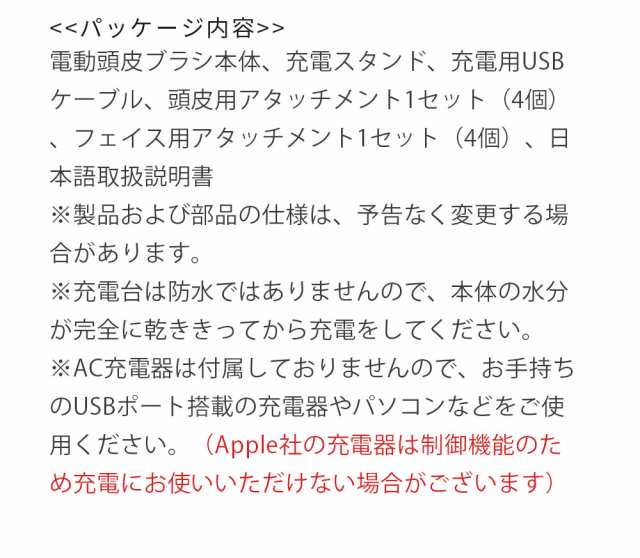 <<パッケージ内容>>
電動頭皮ブラシ本体、充電スタンド、充電用USBケーブル、頭皮用アタッチメント1セット（4個）、フェイス用アタッチメント1セット（4個）、日本語取扱説明書
※製品および部品の仕様は、予告なく変更する場合があります。
※充電台は防水ではありませんので、本体の水分が完全に乾ききってから充電をしてください。
※AC充電器は付属しておりませんので、お手持ちのUSBポート搭載の充電器やパソコンなどをご使用ください。（Apple社の充電器は制御機能のため充電にお使いいただけない場合がございます）